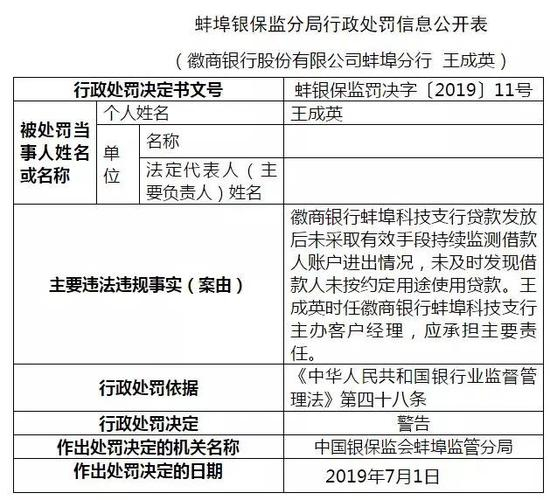 蚌埠银保监分局行政处罚信息公开表

（徽商银行股份有限公司蚌埠分行 王成英）

| 行政处罚决定书文号 | | | 蚌银保监罚决字〔2019〕11号 |
|---|---|---|---|
| 被处罚当事人姓名或名称 | 个人姓名 | | 王成英 |
| | 单位 | 名称 | |
| | | 法定代表人（主要负责人）姓名 | |
| 主要违法违规事实（案由） | | | 徽商银行蚌埠科技支行贷款发放后未采取有效手段持续监测借款人账户进出情况，未及时发现借款人未按约定用途使用贷款。王成英时任徽商银行蚌埠科技支行主办客户经理，应承担主要责任。 |
| 行政处罚依据 | | | 《中华人民共和国银行业监督管理法》第四十八条 |
| 行政处罚决定 | | | 警告 |
| 作出处罚决定的机关名称 | | | 中国银保监会蚌埠监管分局 |
| 作出处罚决定的日期 | | | 2019年7月1日 |